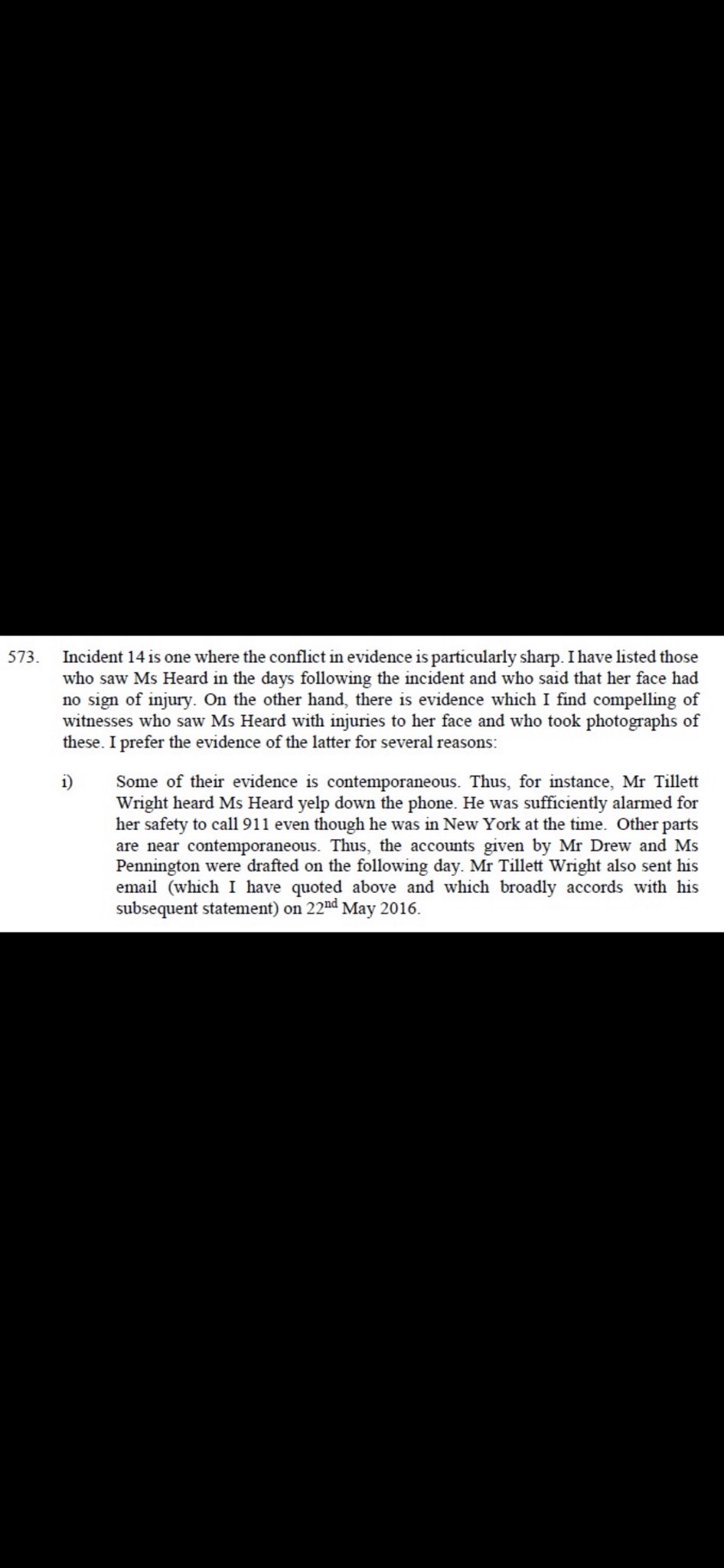 573. Incident 14 is one where the conflict in evidence is particularly sharp. I have listed those who saw Ms Heard in the days following the incident and who said that her face had no sign of injury. On the other hand, there is evidence which I find compelling of witnesses who saw Ms Heard with injuries to her face and who took photographs of these. I prefer the evidence of the latter for several reasons:

i) Some of their evidence is contemporaneous. Thus, for instance, Mr Tillett Wright heard Ms Heard yelp down the phone. He was sufficiently alarmed for her safety to call 911 even though he was in New York at the time. Other parts are near contemporaneous. Thus, the accounts given by Mr Drew and Ms Pennington were drafted on the following day. Mr Tillett Wright also sent his email (which I have quoted above and which broadly accords with his subsequent statement) on 22$^{nd}$ May 2016.